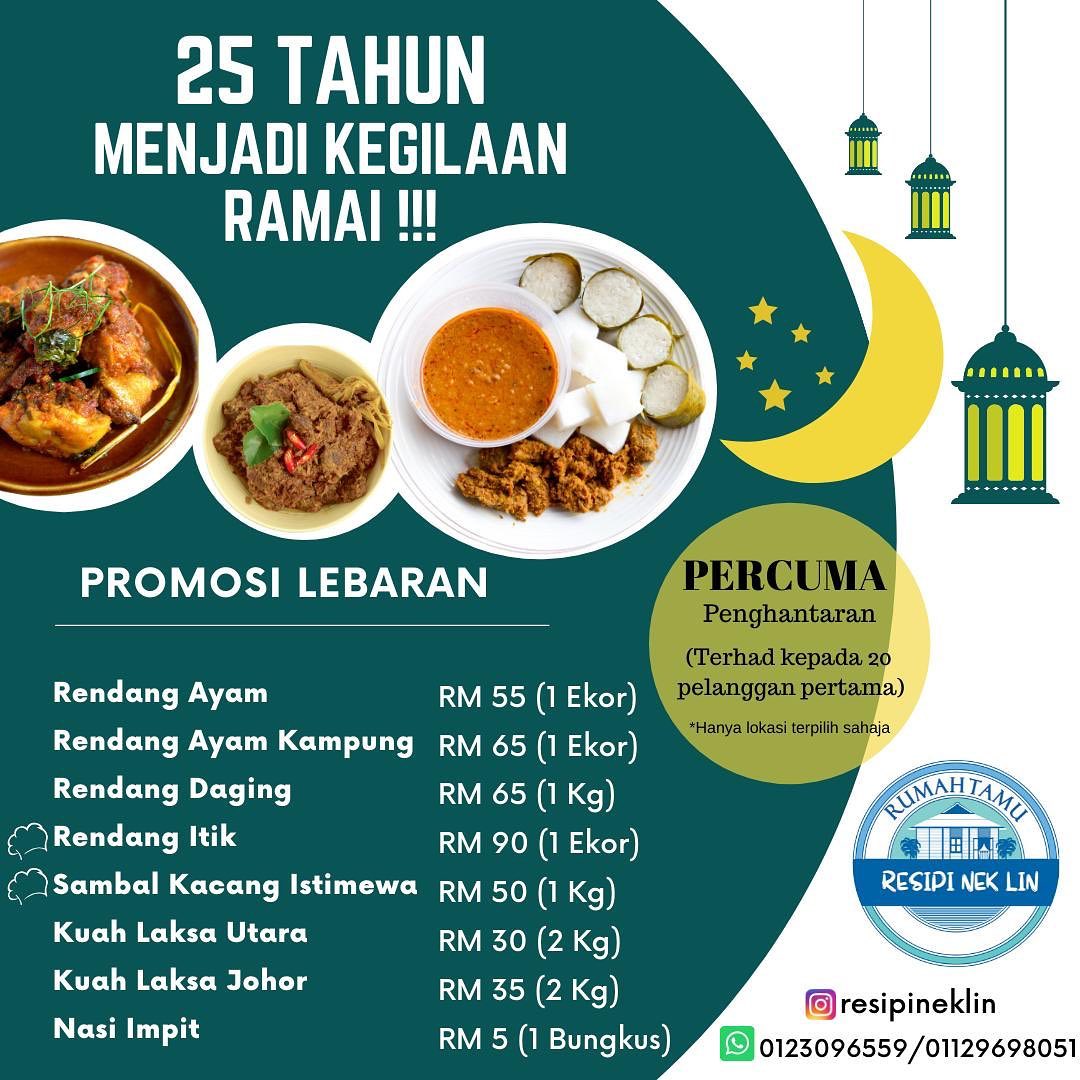 25 TAHUN
MENJADI KEGILAAN
RAMAI !!!

PROMOSI LEBARAN

Rendang Ayam RM 55 (1 Ekor)
Rendang Ayam Kampung RM 65 (1 Ekor)
Rendang Daging RM 65 (1 Kg)
Rendang Itik RM 90 (1 Ekor)
Sambal Kacang Istimewa RM 50 (1 Kg)
Kuah Laksa Utara RM 30 (2 Kg)
Kuah Laksa Johor RM 35 (2 Kg)
Nasi Impit RM 5 (1 Bungkus)

PERCUMA
Penghantaran
(Terhad kepada 20 pelanggan pertama)
*Hanya lokasi terpilih sahaja

RUMAHTAMU
RESIPI NEK LIN

resipineklin
0123096559/01129698051